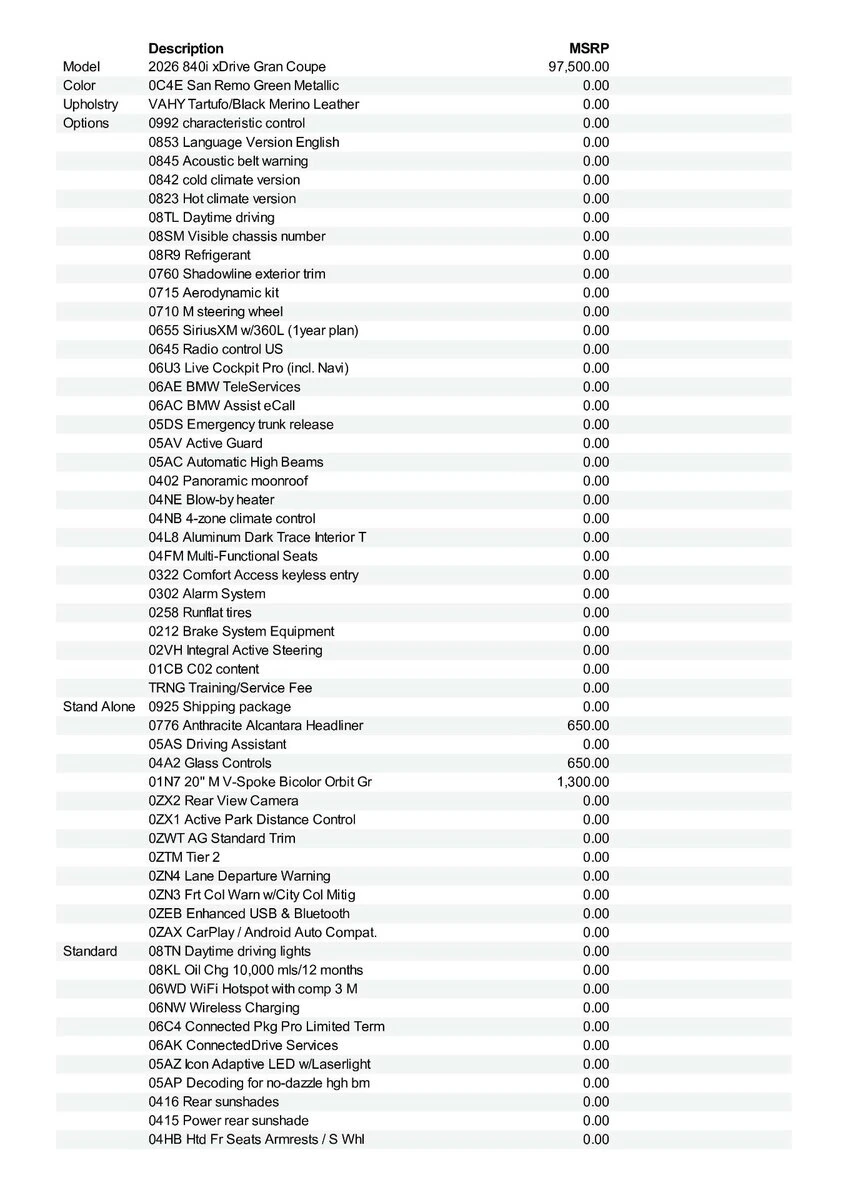 | | Description | MSRP |
|---|---|---|
| Model | 2026 840i xDrive Gran Coupe | 97,500.00 |
| Color | 0C4E San Remo Green Metallic | 0.00 |
| Upholstry | VAHY Tartufo/Black Merino Leather | 0.00 |
| Options | 0992 characteristic control | 0.00 |
| | 0853 Language Version English | 0.00 |
| | 0845 Acoustic belt warning | 0.00 |
| | 0842 cold climate version | 0.00 |
| | 0823 Hot climate version | 0.00 |
| | 08TL Daytime driving | 0.00 |
| | 08SM Visible chassis number | 0.00 |
| | 08R9 Refrigerant | 0.00 |
| | 0760 Shadowline exterior trim | 0.00 |
| | 0715 Aerodynamic kit | 0.00 |
| | 0710 M steering wheel | 0.00 |
| | 0655 SiriusXM w/360L (1year plan) | 0.00 |
| | 0645 Radio control US | 0.00 |
| | 06U3 Live Cockpit Pro (incl. Navi) | 0.00 |
| | 06AE BMW TeleServices | 0.00 |
| | 06AC BMW Assist eCall | 0.00 |
| | 05DS Emergency trunk release | 0.00 |
| | 05AV Active Guard | 0.00 |
| | 05AC Automatic High Beams | 0.00 |
| | 0402 Panoramic moonroof | 0.00 |
| | 04NE Blow-by heater | 0.00 |
| | 04NB 4-zone climate control | 0.00 |
| | 04L8 Aluminum Dark Trace Interior T | 0.00 |
| | 04FM Multi-Functional Seats | 0.00 |
| | 0322 Comfort Access keyless entry | 0.00 |
| | 0302 Alarm System | 0.00 |
| | 0258 Runflat tires | 0.00 |
| | 0212 Brake System Equipment | 0.00 |
| | 02VH Integral Active Steering | 0.00 |
| | 01CB C02 content | 0.00 |
| | TRNG Training/Service Fee | 0.00 |
| Stand Alone | 0925 Shipping package | 0.00 |
| | 0776 Anthracite Alcantara Headliner | 650.00 |
| | 05AS Driving Assistant | 0.00 |
| | 04A2 Glass Controls | 650.00 |
| | 01N7 20" M V-Spoke Bicolor Orbit Gr | 1,300.00 |
| | 0ZX2 Rear View Camera | 0.00 |
| | 0ZX1 Active Park Distance Control | 0.00 |
| | 0ZWT AG Standard Trim | 0.00 |
| | 0ZTM Tier 2 | 0.00 |
| | 0ZN4 Lane Departure Warning | 0.00 |
| | 0ZN3 Frt Col Warn w/City Col Mitig | 0.00 |
| | 0ZEB Enhanced USB & Bluetooth | 0.00 |
| | 0ZAX CarPlay / Android Auto Compat. | 0.00 |
| Standard | 08TN Daytime driving lights | 0.00 |
| | 08KL Oil Chg 10,000 mls/12 months | 0.00 |
| | 06WD WiFi Hotspot with comp 3 M | 0.00 |
| | 06NW Wireless Charging | 0.00 |
| | 06C4 Connected Pkg Pro Limited Term | 0.00 |
| | 06AK ConnectedDrive Services | 0.00 |
| | 05AZ Icon Adaptive LED w/Laserlight | 0.00 |
| | 05AP Decoding for no-dazzle hgh bm | 0.00 |
| | 0416 Rear sunshades | 0.00 |
| | 0415 Power rear sunshade | 0.00 |
| | 04HB Htd Fr Seats Armrests / S Whl | 0.00 |